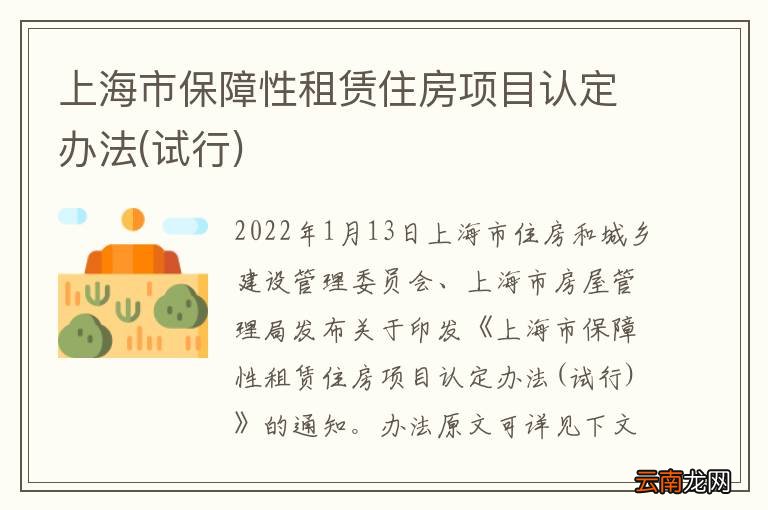 上海市保障性租赁住房项目认定办法(试行)

2022年1月13日上海市住房和城乡建设管理委员会、上海市房屋管理局发布关于印发《上海市保障性租赁住房项目认定办法(试行)》的通知。办法原文可详见下文

云南龙网